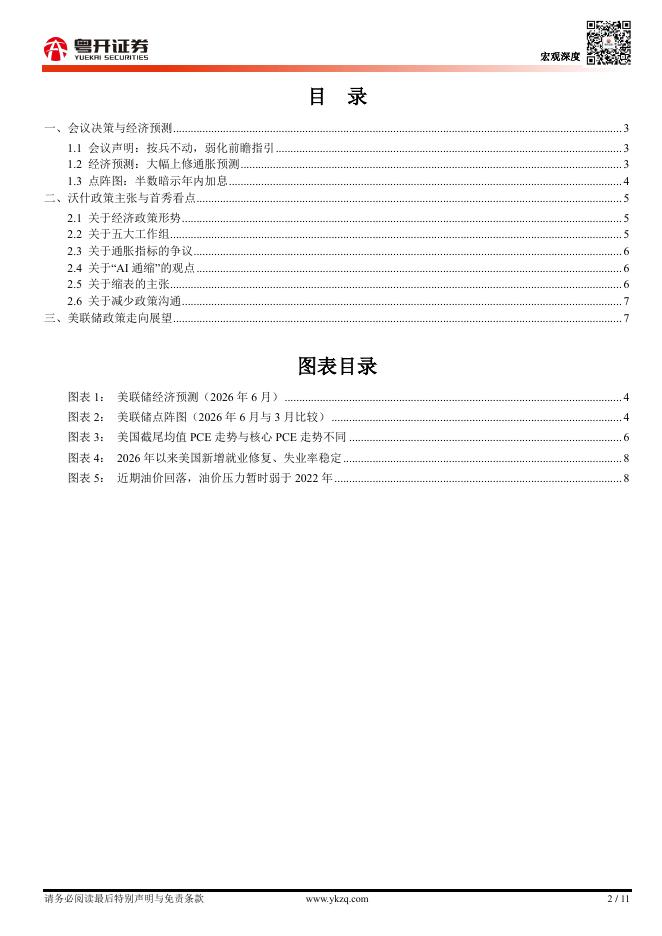 粤开证券
YUEKAI SECURITIES

宏观深度

目 录

一、会议决策与经济预测 3
1.1 会议声明：按兵不动，弱化前瞻指引 3
1.2 经济预测：大幅上修通胀预测 3
1.3 点阵图：半数暗示年内加息 4
二、沃什政策主张与首秀看点 5
2.1 关于经济政策形势 5
2.2 关于五大工作组 5
2.3 关于通胀指标的争议 6
2.4 关于“AI 通缩”的观点 6
2.5 关于缩表的主张 6
2.6 关于减少政策沟通 7
三、美联储政策走向展望 7

图表目录

图表 1： 美联储经济预测（2026 年 6 月） 4
图表 2： 美联储点阵图（2026 年 6 月与 3 月比较） 4
图表 3： 美国截尾均值 PCE 走势与核心 PCE 走势不同 6
图表 4： 2026 年以来美国新增就业修复、失业率稳定 8
图表 5： 近期油价回落，油价压力暂时弱于 2022 年 8

请务必阅读最后特别声明与免责条款 www.ykzq.com 2 / 11